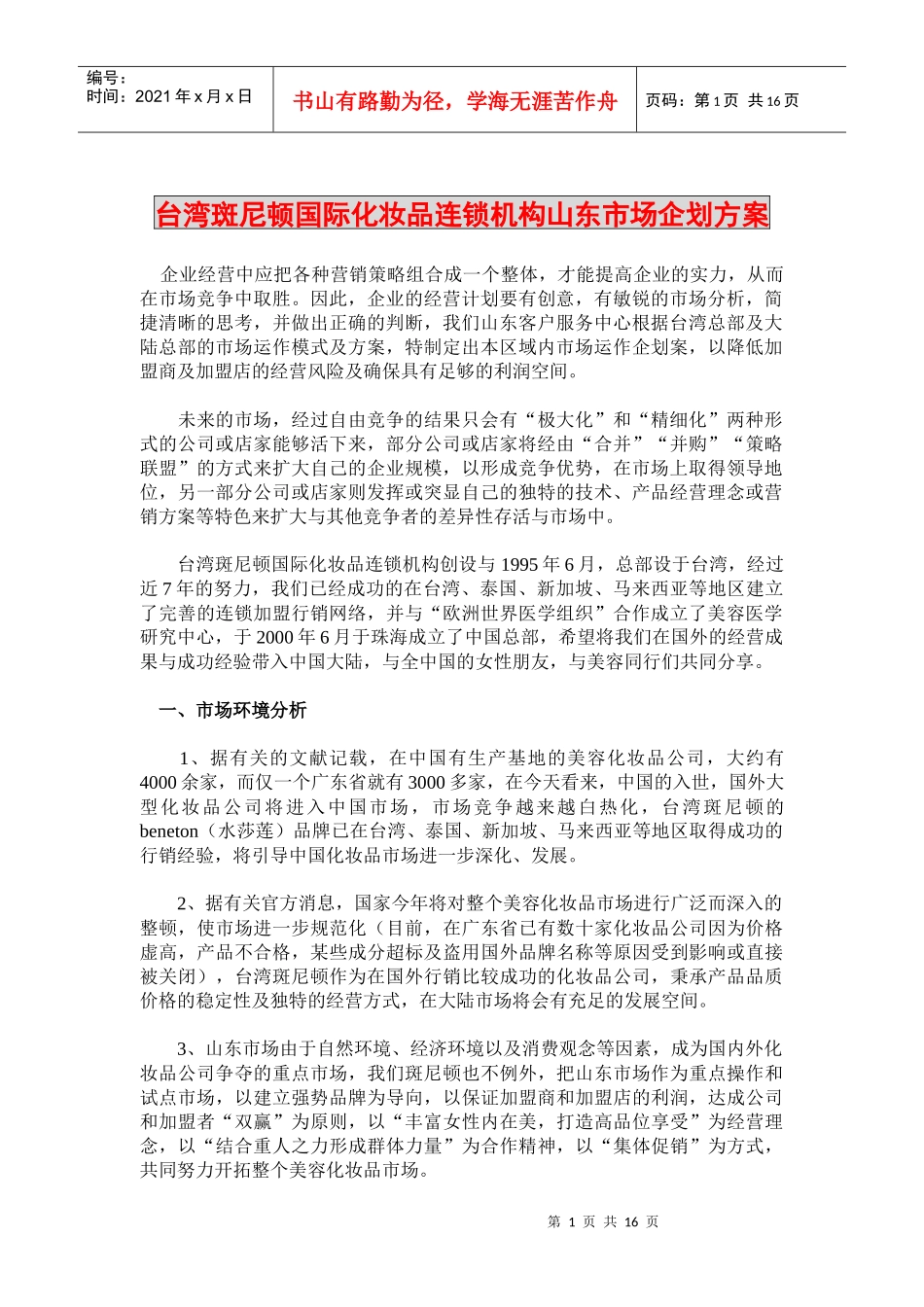 编号：
时间：2021 年 x 月 x 日

书山有路勤为径，学海无涯苦作舟

页码：第 1 页 共 16 页

台湾斑尼顿国际化妆品连锁机构山东市场企划方案

企业经营中应把各种营销策略组合成一个整体，才能提高企业的实力，从而在市场竞争中取胜。因此，企业的经营计划要有创意，有敏锐的市场分析，简捷清晰的思考，并做出正确的判断，我们山东客户服务中心根据台湾总部及大陆总部的市场运作模式及方案，特制定出本区域内市场运作企划案，以降低加盟商及加盟店的经营风险及确保具有足够的利润空间。

未来的市场，经过自由竞争的结果只会有“极大化”和“精细化”两种形式的公司或店家能够活下来，部分公司或店家将经由“合并”“并购”“策略联盟”的方式来扩大自己的企业规模，以形成竞争优势，在市场上取得领导地位，另一部分公司或店家则发挥或突显自己的独特的技术、产品经营理念或营销方案等特色来扩大与其他竞争者的差异性存活与市场中。

台湾斑尼顿国际化妆品连锁机构创设与 1995 年 6 月，总部设于台湾，经过近 7 年的努力，我们已经成功的在台湾、泰国、新加坡、马来西亚等地区建立了完善的连锁加盟行销网络，并与“欧洲世界医学组织”合作成立了美容医学研究中心，于 2000 年 6 月于珠海成立了中国总部，希望将我们在国外的经营成果与成功经验带入中国大陆，与全中国的女性朋友，与美容同行们共同分享。

一、市场环境分析

1、据有关的文献记载，在中国有生产基地的美容化妆品公司，大约有 4000 余家，而仅一个广东省就有 3000 多家，在今天看来，中国的入世，国外大型化妆品公司将进入中国市场，市场竞争越来越白热化，台湾斑尼顿的 beneton（水莎莲）品牌已在台湾、泰国、新加坡、马来西亚等地区取得成功的行销经验，将引导中国化妆品市场进一步深化、发展。

2、据有关官方消息，国家今年将对整个美容化妆品市场进行广泛而深入的整顿，使市场进一步规范化（目前，在广东省已有数十家化妆品公司因为价格虚高，产品不合格，某些成分超标及盗用国外品牌名称等原因受到影响或直接被关闭），台湾斑尼顿作为在国外行销比较成功的化妆品公司，秉承产品品质价格的稳定性及独特的经营方式，在大陆市场将会有充足的发展空间。

3、山东市场由于自然环境、经济环境以及消费观念等因素，成为国内外化妆品公司争夺的重点市场，我们斑尼顿也不例外，把山东市场作为重点操作和试点市场，以建立强势品牌为导向，以保证加盟商和加盟店的利润，达成公司和加盟者“双赢”为原则，以“丰富女性内在美，打造高品位享受”为经营理念，以“结合重人之力形成群体力量”为合作精神，以“集体促销”为方式，共同努力开拓整个美容化妆品市场。

第 1 页 共 16 页